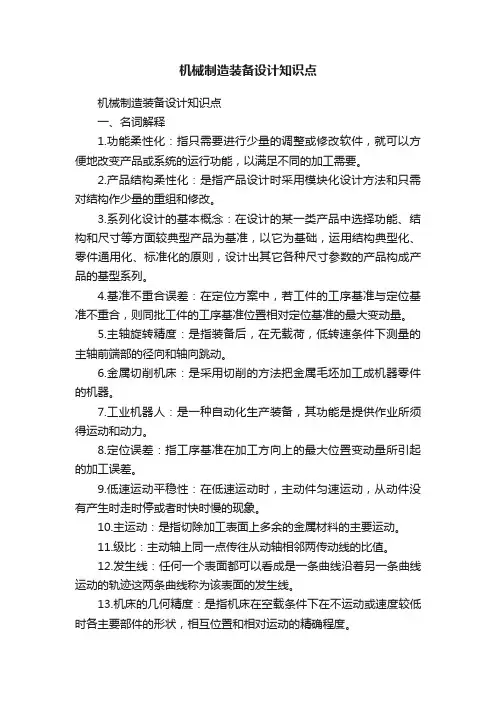 机械制造装备设计知识点

机械制造装备设计知识点

一、名词解释

1.功能柔性化：指只需要进行少量的调整或修改软件，就可以方便地改变产品或系统的运行功能，以满足不同的加工需要。

2.产品结构柔性化：是指产品设计时采用模块化设计方法和只需对结构作少量的重组和修改。

3.系列化设计的基本概念：在设计的某一类产品中选择功能、结构和尺寸等方面较典型产品为基准，以它为基础，运用结构典型化、零件通用化、标准化的原则，设计出其它各种尺寸参数的产品构成产品的基型系列。

4.基准不重合误差：在定位方案中，若工件的工序基准与定位基准不重合，则同批工件的工序基准位置相对定位基准的最大变动量。

5.主轴旋转精度：是指装备后，在无载荷，低转速条件下测量的主轴前端部的径向和轴向跳动。

6.金属切削机床：是采用切削的方法把金属毛坯加工成机器零件的机器。

7.工业机器人：是一种自动化生产装备，其功能是提供作业所须得运动和动力。

8.定位误差：指工序基准在加工方向上的最大位置变动量所引起的加工误差。

9.低速运动平稳性：在低速运动时，主动件匀速运动，从动件没有产生时走时停或者时快时慢的现象。

10.主运动：是指切除加工表面上多余的金属材料的主要运动。

11.级比：主动轴上同一点传往从动轴相邻两传动线的比值。

12.发生线：任何一个表面都可以看成是一条曲线沿着另一条曲线运动的轨迹这两条曲线称为该表面的发生线。

13.机床的几何精度：是指机床在空载条件下在不运动或速度较低时各主要部件的形状，相互位置和相对运动的精确程度。